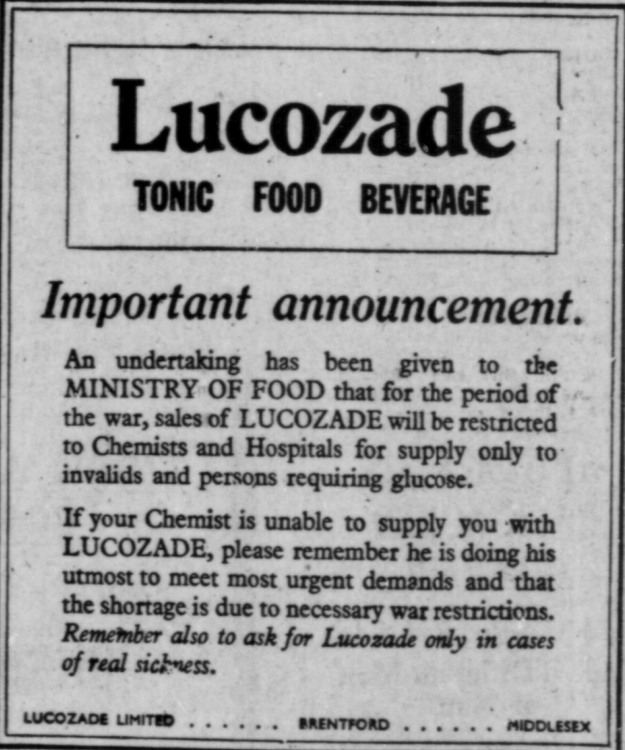 Lucozade

TONIC FOOD BEVERAGE

Important announcement.

An undertaking has been given to the MINISTRY OF FOOD that for the period of the war, sales of LUCOZADE will be restricted to Chemists and Hospitals for supply only to invalids and persons requiring glucose.

If your Chemist is unable to supply you with LUCOZADE, please remember he is doing his utmost to meet most urgent demands and that the shortage is due to necessary war restrictions. Remember also to ask for Lucozade only in cases of real sickness.

LUCOZADE LIMITED . . . . . . BRENTFORD . . . . . . MIDDLESEX